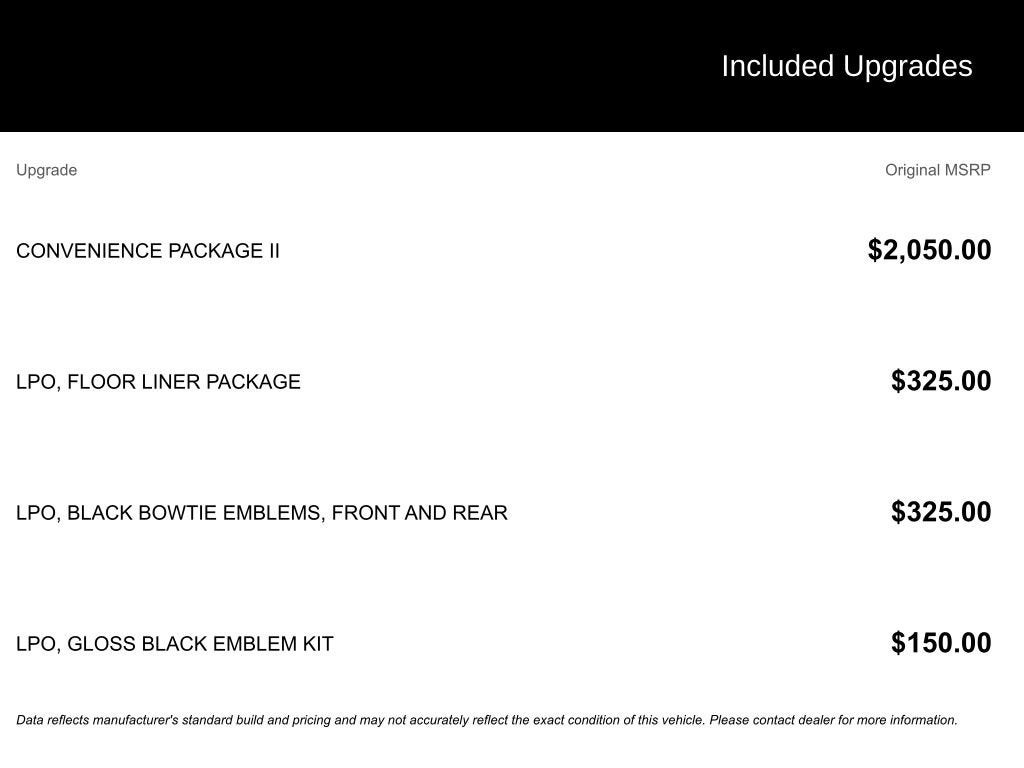 Included Upgrades

| Upgrade | Original MSRP |
|---|---|
| CONVENIENCE PACKAGE II | $2,050.00 |
| LPO, FLOOR LINER PACKAGE | $325.00 |
| LPO, BLACK BOWTIE EMBLEMS, FRONT AND REAR | $325.00 |
| LPO, GLOSS BLACK EMBLEM KIT | $150.00 |

Data reflects manufacturer's standard build and pricing and may not accurately reflect the exact condition of this vehicle. Please contact dealer for more information.